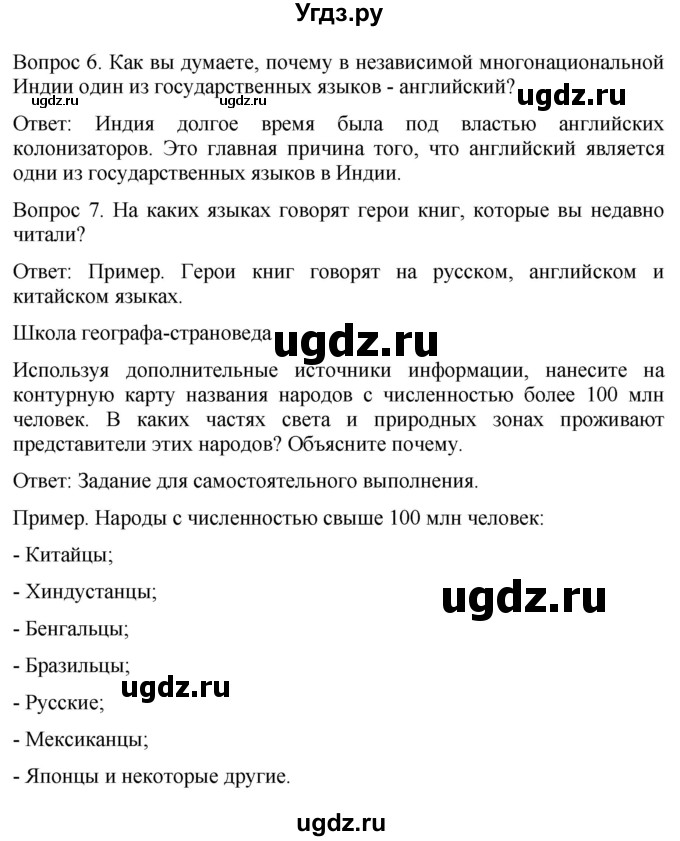 Угдз.ру

Вопрос 6. Как вы думаете, почему в независимой многонациональной Индии один из государственных языков - английский?

ugdz.ru ugdz.ru ugdz.ru

Ответ: Индия долгое время была под властью английских колонизаторов. Это главная причина того, что английский является одни из государственных языков в Индии.

Вопрос 7. На каких языках говорят герои книг, которые вы недавно читали?

Ответ: Пример. Герои книг говорят на русском, английском и китайском языках.

Школа географа-страноведа ugdz.ru

Используя дополнительные источники информации, нанесите на контурную карту названия народов с численностью более 100 млн человек. В каких частях света и природных зонах проживают представители этих народов? Объясните почему.

Ответ: Задание для самостоятельного выполнения.

Пример. Народы с численностью свыше 100 млн человек:

- Китайцы;

- Хиндустанцы;

ugdz.ru

- Бенгальцы;

- Бразильцы;

ugdz.ru

- Русские;

- Мексиканцы;

- Японцы и некоторые другие.

ugdz.ru